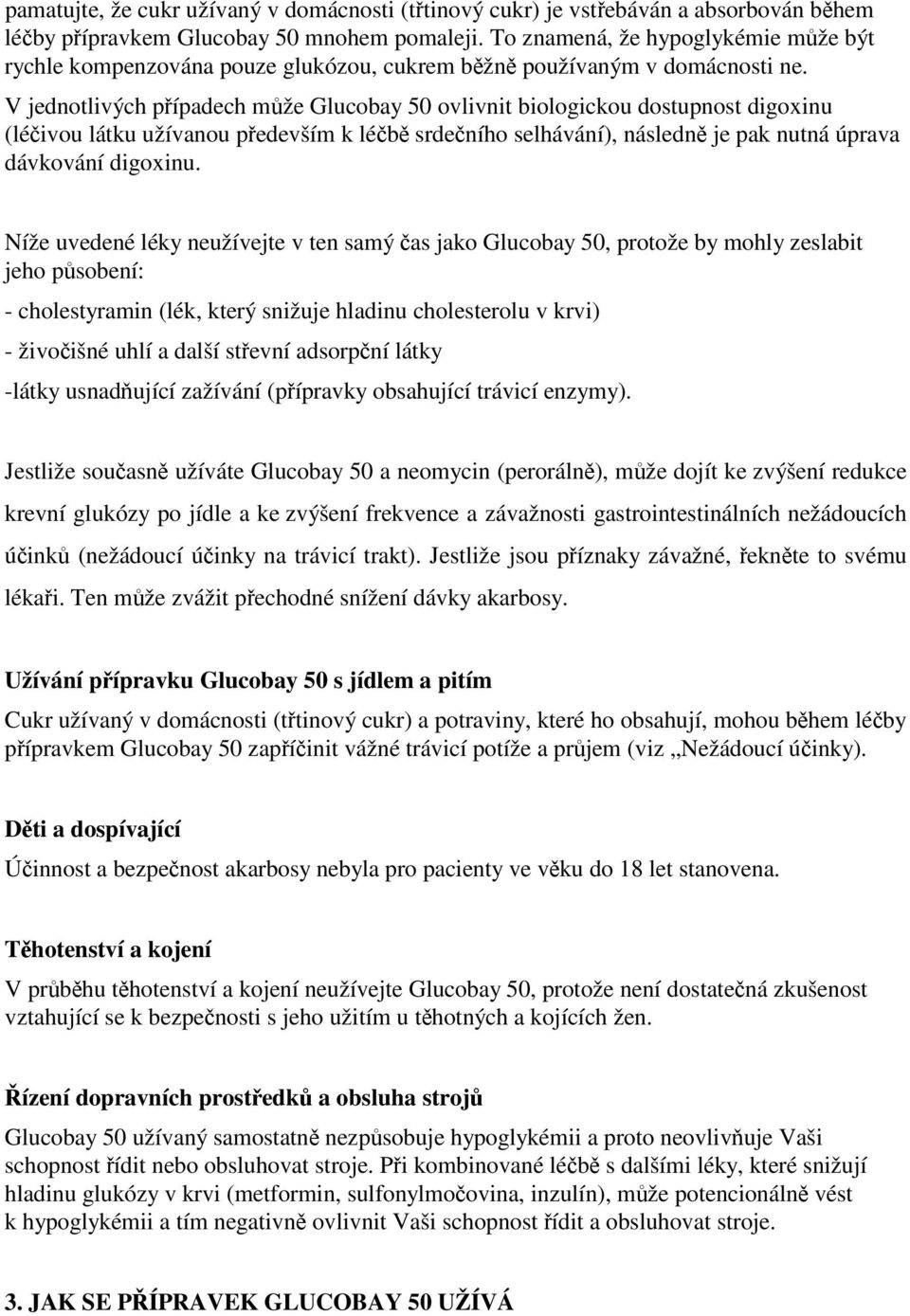 pamatujte, že cukr užívaný v domácnosti (třtinový cukr) je vstřebáván a absorbován během léčby přípravkem Glucobay 50 mnohem pomaleji. To znamená, že hypoglykémie může být rychle kompenzována pouze glukózou, cukrem běžně používaným v domácnosti ne.
V jednotlivých případech může Glucobay 50 ovlivnit biologickou dostupnost digoxinu (léčivou látku užívanou především k léčbě srdečního selhávání), následně je pak nutná úprava dávkování digoxinu.

Níže uvedené léky neužívejte v ten samý čas jako Glucobay 50, protože by mohly zeslabit jeho působení:
- cholestyramin (lék, který snižuje hladinu cholesterolu v krvi)
- živočišné uhlí a další střevní adsorpční látky
-látky usnadňující zažívání (přípravky obsahující trávicí enzymy).

Jestliže současně užíváte Glucobay 50 a neomycin (perorálně), může dojít ke zvýšení redukce krevní glukózy po jídle a ke zvýšení frekvence a závažnosti gastrointestinálních nežádoucích účinků (nežádoucí účinky na trávicí trakt). Jestliže jsou příznaky závažné, řekněte to svému lékaři. Ten může zvážit přechodné snížení dávky akarbosy.

Užívání přípravku Glucobay 50 s jídlem a pitím
Cukr užívaný v domácnosti (třtinový cukr) a potraviny, které ho obsahují, mohou během léčby přípravkem Glucobay 50 zapříčinit vážné trávicí potíže a průjem (viz „Nežádoucí účinky).

Děti a dospívající
Účinnost a bezpečnost akarbosy nebyla pro pacienty ve věku do 18 let stanovena.

Těhotenství a kojení
V průběhu těhotenství a kojení neužívejte Glucobay 50, protože není dostatečná zkušenost vztahující se k bezpečnosti s jeho užitím u těhotných a kojících žen.

Řízení dopravních prostředků a obsluha strojů
Glucobay 50 užívaný samostatně nezpůsobuje hypoglykémii a proto neovlivňuje Vaši schopnost řídit nebo obsluhovat stroje. Při kombinované léčbě s dalšími léky, které snižují hladinu glukózy v krvi (metformin, sulfonylmočovina, inzulín), může potencionálně vést k hypoglykémii a tím negativně ovlivnit Vaši schopnost řídit a obsluhovat stroje.

3. JAK SE PŘÍPRAVEK GLUCOBAY 50 UŽÍVÁ